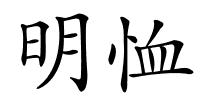 明恤